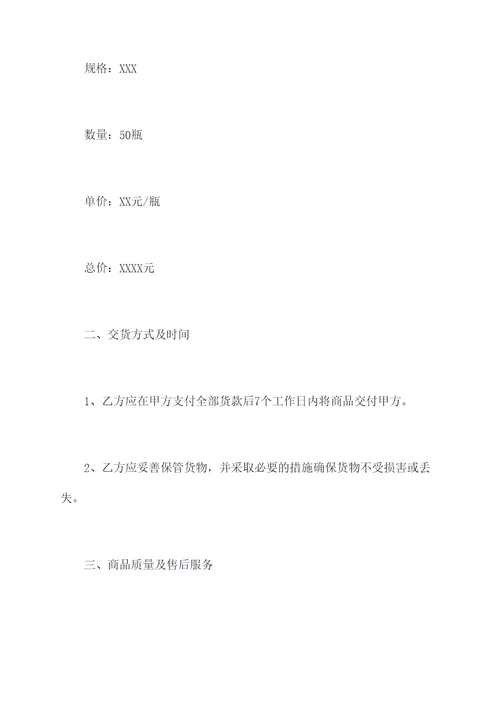 规格：XXX

数量：50瓶

单价：XX元/瓶

总价：XXXX元

二、交货方式及时间

1、乙方应在甲方支付全部货款后7个工作日内将商品交付甲方。

2、乙方应妥善保管货物，并采取必要的措施确保货物不受损害或丢失。

三、商品质量及售后服务